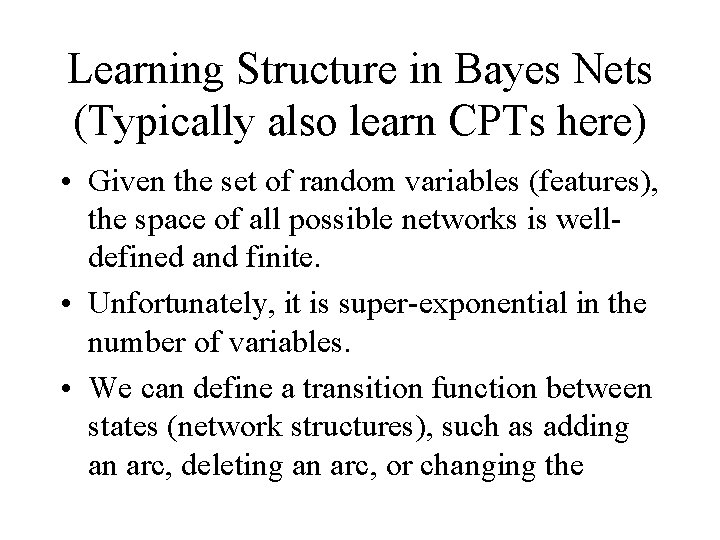 Learning Structure in Bayes Nets (Typically also learn CPTs here)

• Given the set of random variables (features), the space of all possible networks is well-defined and finite.

• Unfortunately, it is super-exponential in the number of variables.

• We can define a transition function between states (network structures), such as adding an arc, deleting an arc, or changing the